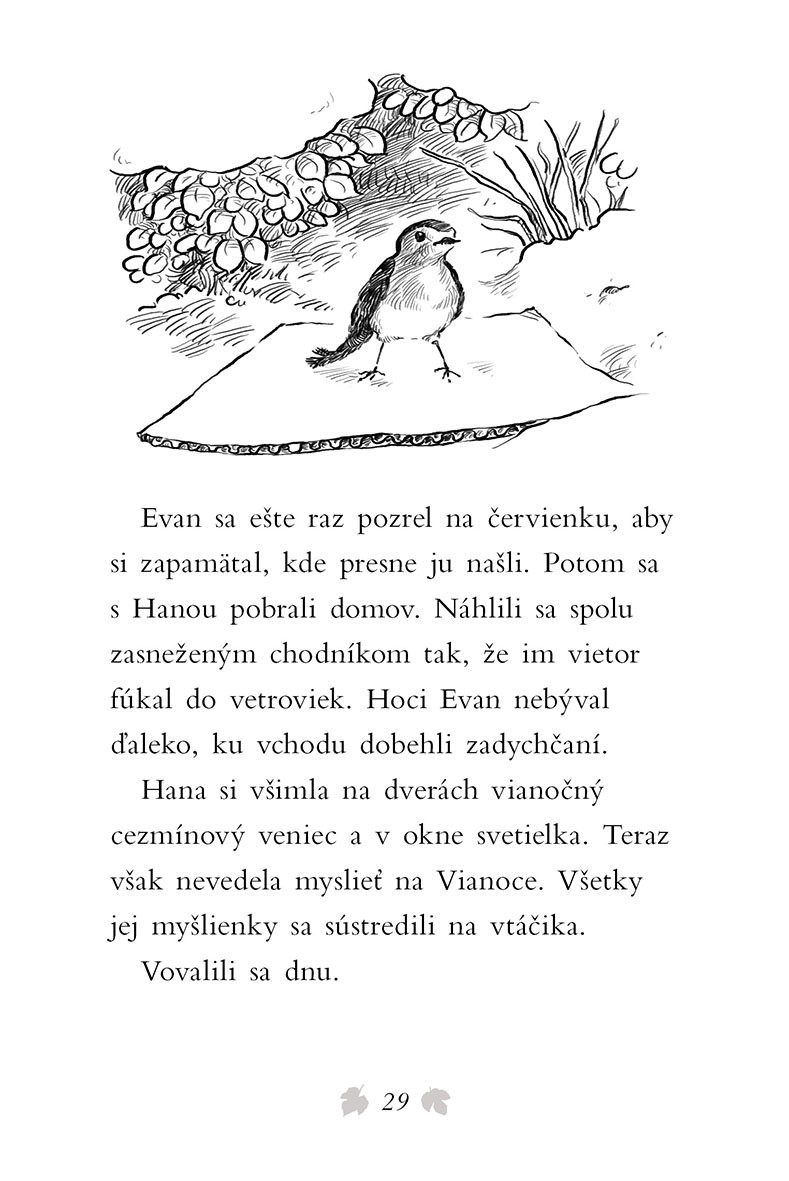 Evan sa ešte raz pozrel na červienku, aby si zapamätal, kde presne ju našli. Potom sa s Hanou pobrali domov. Náhlili sa spolu zasneženým chodníkom tak, že im vietor fúkal do vetroviek. Hoci Evan nebýval ďaleko, ku vchodu dobehli zadychčaní.

Hana si všimla na dverách vianočný cezmínový veniec a v okne svetielka. Teraz však nevedela myslieť na Vianoce. Všetky jej myšlienky sa sústredili na vtáčika.

Vovalili sa dnu.

29